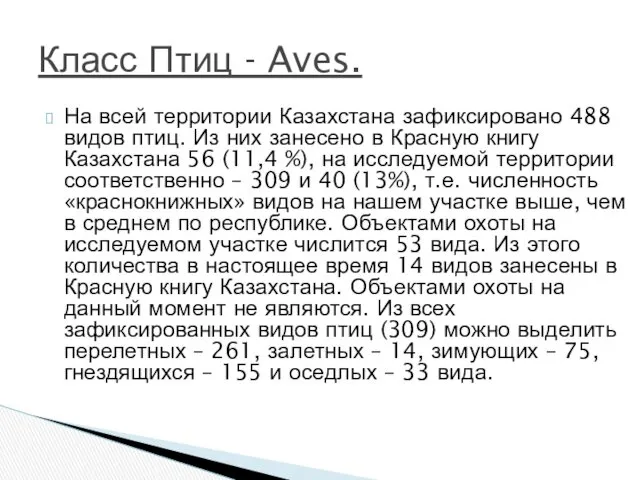 Класс Птиц - Aves.

На всей территории Казахстана зафиксировано 488 видов птиц. Из них занесено в Красную книгу Казахстана 56 (11,4 %), на исследуемой территории соответственно – 309 и 40 (13%), т.е. численность «краснокнижных» видов на нашем участке выше, чем в среднем по республике. Объектами охоты на исследуемом участке числится 53 вида. Из этого количества в настоящее время 14 видов занесены в Красную книгу Казахстана. Объектами охоты на данный момент не являются. Из всех зафиксированных видов птиц (309) можно выделить перелетных – 261, залетных – 14, зимующих – 75, гнездящихся – 155 и оседлых – 33 вида.